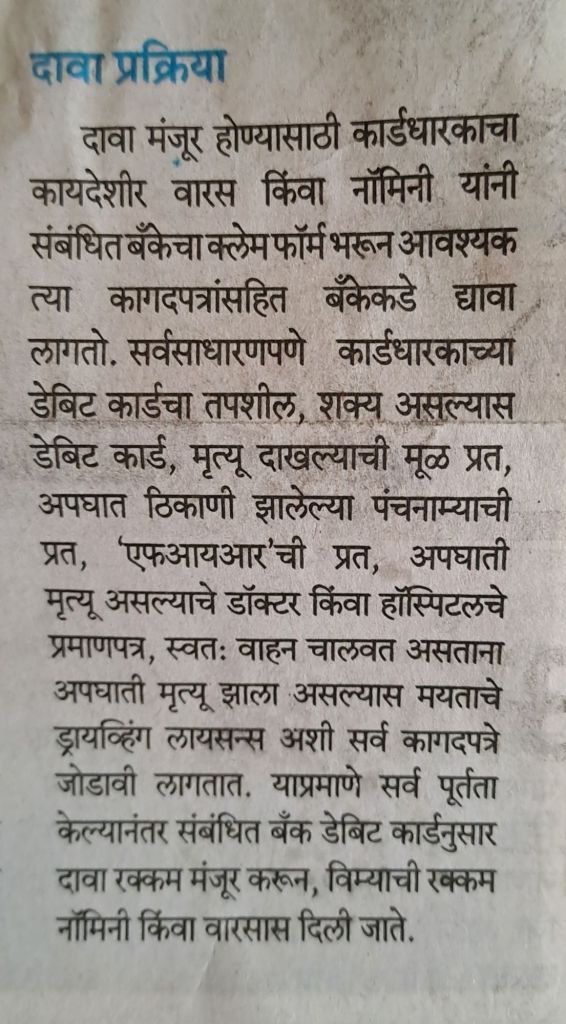 दावा प्रक्रिया

दावा मंजूर होण्यासाठी कार्डधारकाचा कायदेशीर वारस किंवा नॉमिनी यांनी संबंधित बँकेचा क्लेम फॉर्म भरून आवश्यक त्या कागदपत्रांसहित बँकेकडे द्यावा लागतो. सर्वसाधारणपणे कार्डधारकाच्या डेबिट कार्डचा तपशील, शक्य असल्यास डेबिट कार्ड, मृत्यू दाखल्याची मूळ प्रत, अपघात ठिकाणी झालेल्या पंचनाम्याची प्रत, 'एफआयआर'ची प्रत, अपघाती मृत्यू असल्याचे डॉक्टर किंवा हॉस्पिटलचे प्रमाणपत्र, स्वतः वाहन चालवत असताना अपघाती मृत्यू झाला असल्यास मयताचे ड्रायव्हिंग लायसन्स अशी सर्व कागदपत्रे जोडावी लागतात. याप्रमाणे सर्व पूर्तता केल्यानंतर संबंधित बँक डेबिट कार्डनुसार दावा रक्कम मंजूर करून, विम्याची रक्कम नॉमिनी किंवा वारसास दिली जाते.